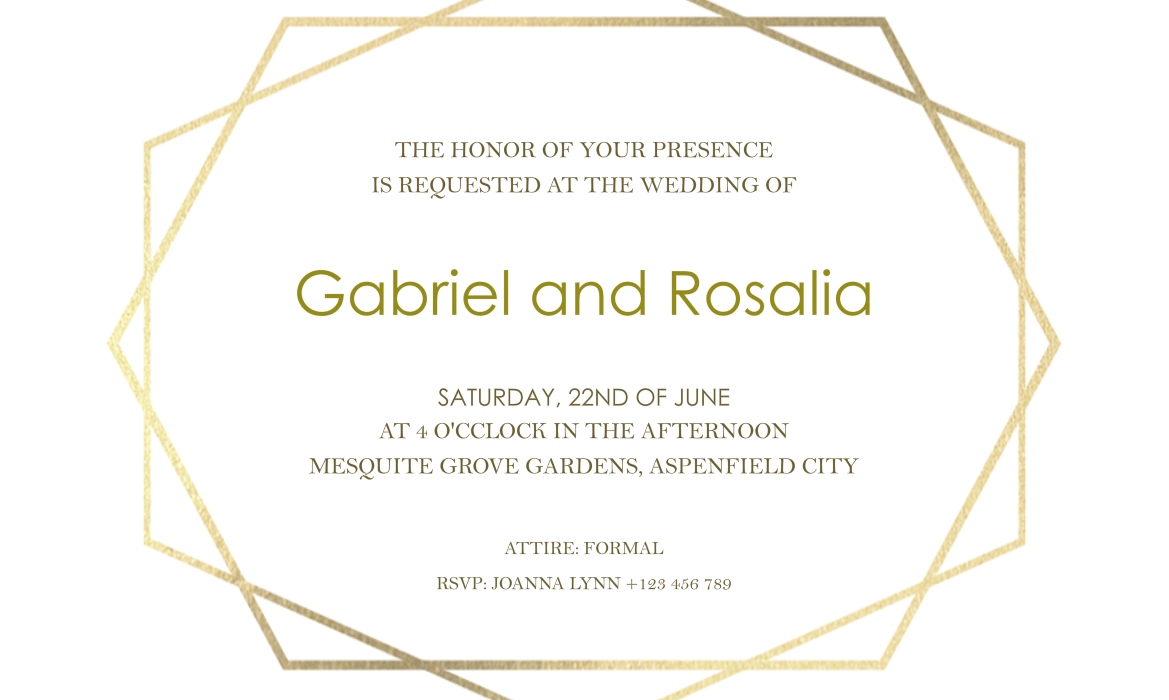 THE HONOR OF YOUR PRESENCE
IS REQUESTED AT THE WEDDING OF

Gabriel and Rosalia

SATURDAY, 22ND OF JUNE
AT 4 O'CCLOCK IN THE AFTERNOON
MESQUITE GROVE GARDENS, ASPENFIELD CITY

ATTIRE: FORMAL
RSVP: JOANNA LYNN +123 456 789